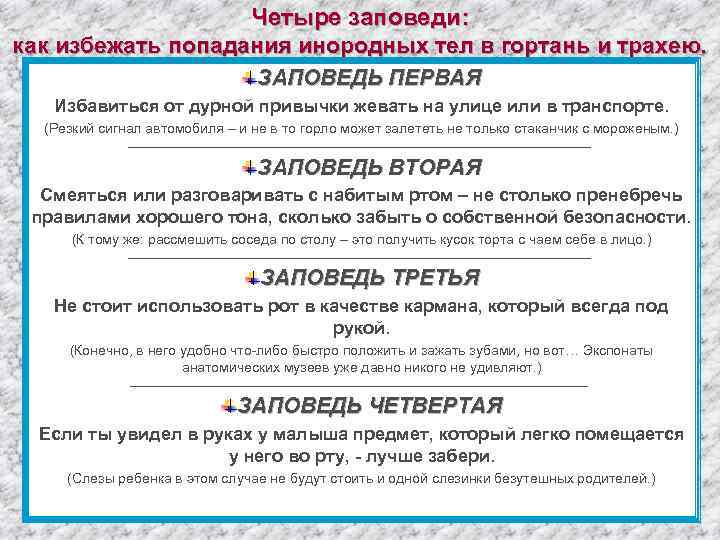 Четыре заповеди:
как избежать попадания инородных тел в гортань и трахею.

ЗАПОВЕДЬ ПЕРВАЯ

Избавиться от дурной привычки жевать на улице или в транспорте.

(Резкий сигнал автомобиля – и не в то горло может залететь не только стаканчик с мороженым.)

ЗАПОВЕДЬ ВТОРАЯ

Смеяться или разговаривать с набитым ртом – не столько пренебречь правилами хорошего тона, сколько забыть о собственной безопасности.

(К тому же: рассмешить соседа по столу – это получить кусок торта с чаем себе в лицо.)

ЗАПОВЕДЬ ТРЕТЬЯ

Не стоит использовать рот в качестве кармана, который всегда под рукой.

(Конечно, в него удобно что-либо быстро положить и зажать зубами, но вот… Экспонаты анатомических музеев уже давно никого не удивляют.)

ЗАПОВЕДЬ ЧЕТВЕРТАЯ

Если ты увидел в руках у малыша предмет, который легко помещается у него во рту, - лучше забери.

(Слезы ребенка в этом случае не будут стоить и одной слезинки безутешных родителей.)